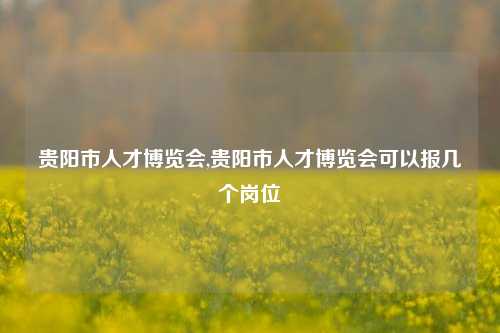 贵阳市人才博览会,贵阳市人才博览会可以报几个岗位